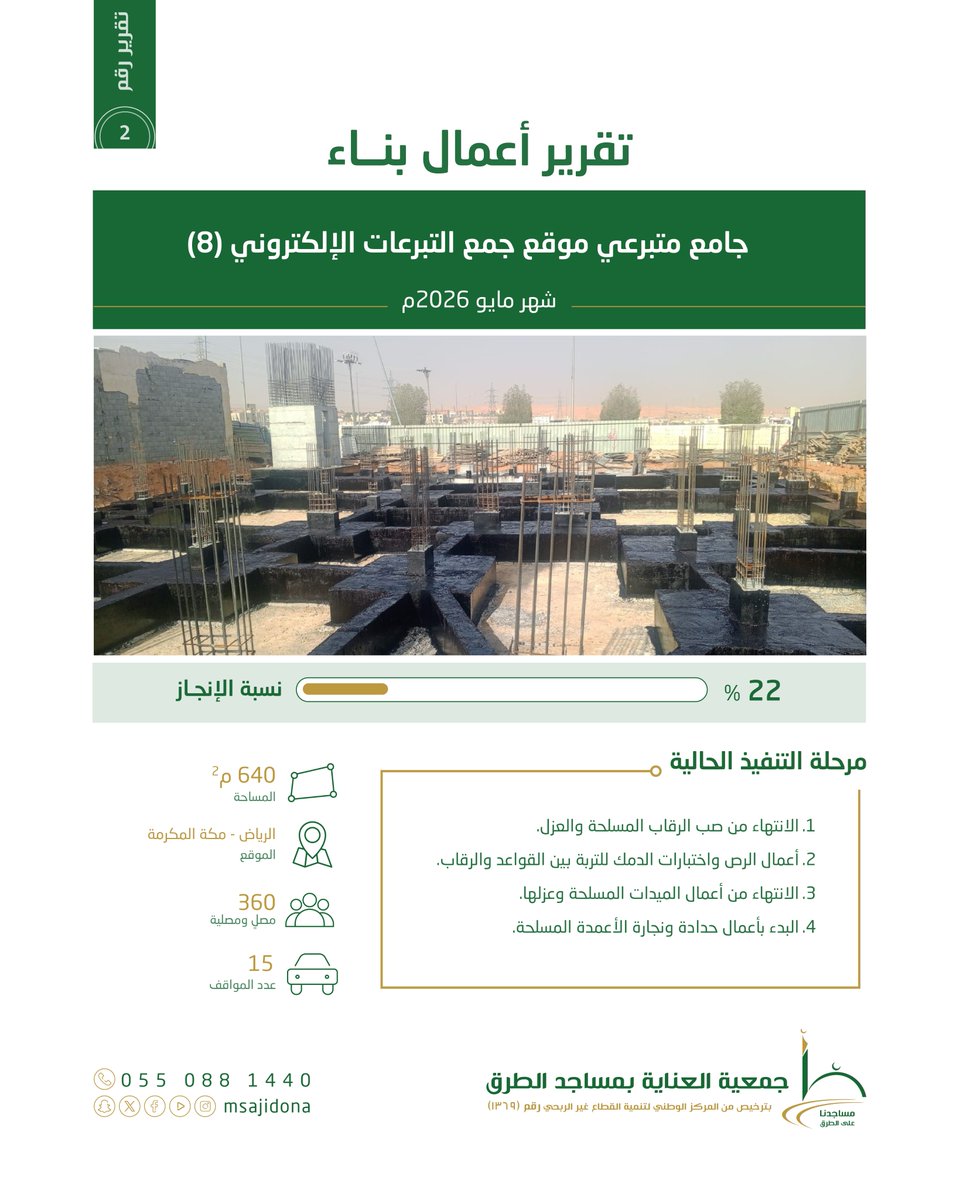 تقرير رقم
2

تقرير أعمال بنـاء

جامع متبرعي موقع جمع التبرعات الإلكتروني (8)

شهر مايو 2026م

22 %
نسبة الإنجاز

مرحلة التنفيذ الحالية

1. الانتهاء من صب الرقاب المسلحة والعزل.
2. أعمال الرص واختبارات الدمك للتربة بين القواعد والرقاب.
3. الانتهاء من أعمال الميدات المسلحة وعزلها.
4. البدء بأعمال حدادة ونجارة الأعمدة المسلحة.

640 م$^{2}$
المساحة

الرياض - مكة المكرمة
الموقع

360
مصلٍ ومصلية

15
عدد المواقف

جمعية العناية بمساجد الطرق
بترخيص من المركز الوطني لتنمية القطاع غير الربحي رقم (١٣٦٩)

مساجدنا على الطرق

055 088 1440
msajidona